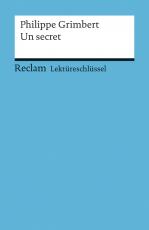 Philippe Grimbert
Un secret

Reclam Lektüreschlüssel